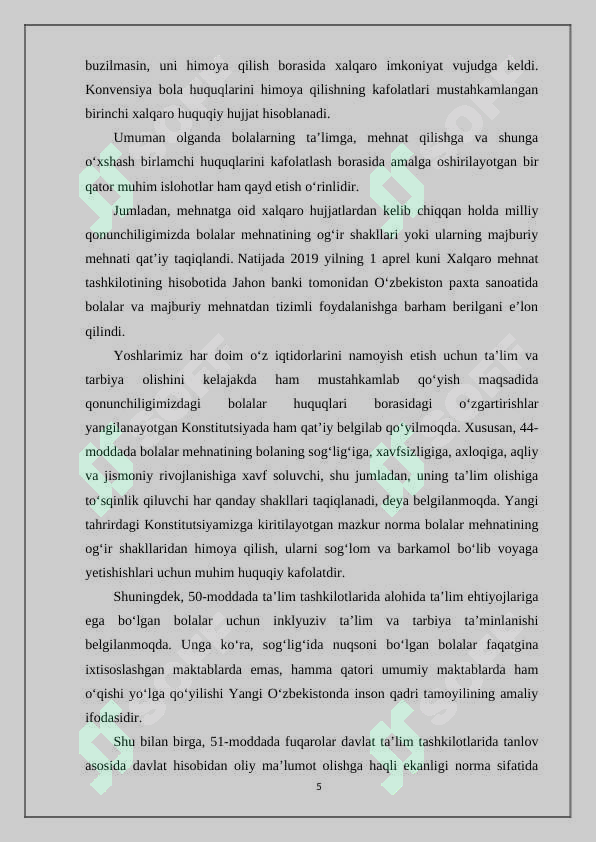 buzilmasin, uni himoya qilish borasida xalqaro imkoniyat vujudga keldi. Konvensiya bola huquqlarini himoya qilishning kafolatlari mustahkamlangan birinchi xalqaro huquqiy hujjat hisoblanadi.

Umuman olganda bolalarning ta’limga, mehnat qilishga va shunga o‘xshash birlamchi huquqlarini kafolatlash borasida amalga oshirilayotgan bir qator muhim islohotlar ham qayd etish o‘rinlidir.

Jumladan, mehnatga oid xalqaro hujjatlardan kelib chiqqan holda milliy qonunchiligimizda bolalar mehnatining og‘ir shakllari yoki ularning majburiy mehnati qat’iy taqiqlandi. Natijada 2019 yilning 1 aprel kuni Xalqaro mehnat tashkilotining hisobotida Jahon banki tomonidan O‘zbekiston paxta sanoatida bolalar va majburiy mehnatdan tizimli foydalanishga barham berilgani e’lon qilindi.

Yoshlarimiz har doim o‘z iqtidorlarini namoyish etish uchun ta’lim va tarbiya olishini kelajakda ham mustahkamlab qo‘yish maqsadida qonunchiligimizdagi bolalar huquqlari borasidagi o‘zgartirishlar yangilanayotgan Konstitutsiyada ham qat’iy belgilab qo‘yilmoqda. Xususan, 44-moddada bolalar mehnatining bolaning sog‘lig‘iga, xavfsizligiga, axloqiga, aqliy va jismoniy rivojlanishiga xavf soluvchi, shu jumladan, uning ta’lim olishiga to‘sqinlik qiluvchi har qanday shakllari taqiqlanadi, deya belgilanmoqda. Yangi tahrirdagi Konstitutsiyamizga kiritilayotgan mazkur norma bolalar mehnatining og‘ir shakllaridan himoya qilish, ularni sog‘lom va barkamol bo‘lib voyaga yetishishlari uchun muhim huquqiy kafolatdir.

Shuningdek, 50-moddada ta’lim tashkilotlarida alohida ta’lim ehtiyojlariga ega bo‘lgan bolalar uchun inklyuziv ta’lim va tarbiya ta’minlanishi belgilanmoqda. Unga ko‘ra, sog‘lig‘ida nuqsoni bo‘lgan bolalar faqatgina ixtisoslashgan maktablarda emas, hamma qatori umumiy maktablarda ham o‘qishi yo‘lga qo‘yilishi Yangi O‘zbekistonda inson qadri tamoyilining amaliy ifodasidir.

Shu bilan birga, 51-moddada fuqarolar davlat ta’lim tashkilotlarida tanlov asosida davlat hisobidan oliy ma’lumot olishga haqli ekanligi norma sifatida

5